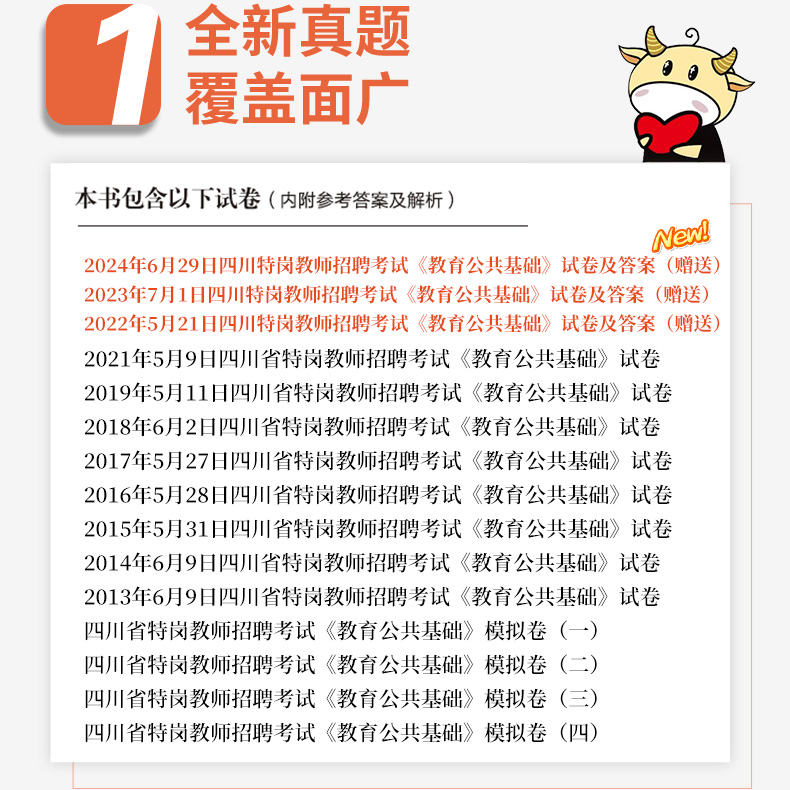 1

全新真题
覆盖面广

本书包含以下试卷（内附参考答案及解析）

New!

2024年6月29日四川特岗教师招聘考试《教育公共基础》试卷及答案（赠送）
2023年7月1日四川特岗教师招聘考试《教育公共基础》试卷及答案（赠送）
2022年5月21日四川特岗教师招聘考试《教育公共基础》试卷及答案（赠送）
2021年5月9日四川省特岗教师招聘考试《教育公共基础》试卷
2019年5月11日四川省特岗教师招聘考试《教育公共基础》试卷
2018年6月2日四川省特岗教师招聘考试《教育公共基础》试卷
2017年5月27日四川省特岗教师招聘考试《教育公共基础》试卷
2016年5月28日四川省特岗教师招聘考试《教育公共基础》试卷
2015年5月31日四川省特岗教师招聘考试《教育公共基础》试卷
2014年6月9日四川省特岗教师招聘考试《教育公共基础》试卷
2013年6月9日四川省特岗教师招聘考试《教育公共基础》试卷
四川省特岗教师招聘考试《教育公共基础》模拟卷（一）
四川省特岗教师招聘考试《教育公共基础》模拟卷（二）
四川省特岗教师招聘考试《教育公共基础》模拟卷（三）
四川省特岗教师招聘考试《教育公共基础》模拟卷（四）